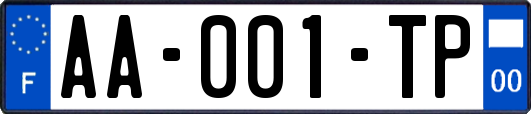 F
AA-001-TP
00